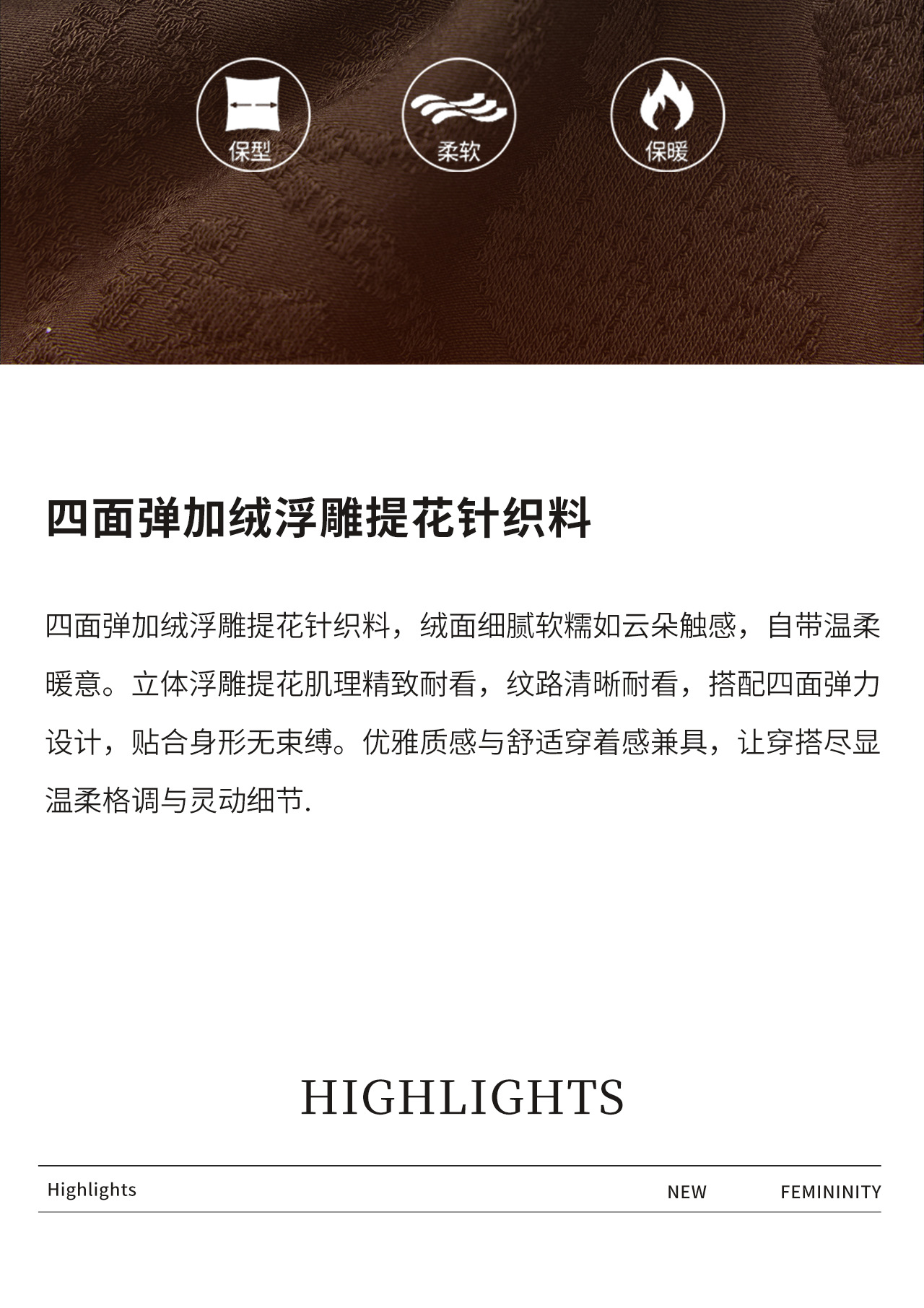 保型 柔软 保暖

四面弹加绒浮雕提花针织料

四面弹加绒浮雕提花针织料，绒面细腻软糯如云朵触感，自带温柔暖意。立体浮雕提花肌理精致耐看，纹路清晰耐看，搭配四面弹力设计，贴合身形无束缚。优雅质感与舒适穿着感兼具，让穿搭尽显温柔格调与灵动细节.

HIGHLIGHTS

Highlights NEW FEMININITY